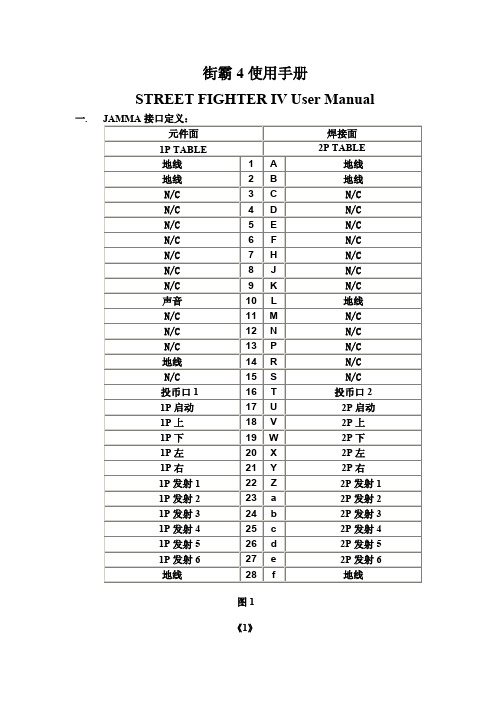 街霸 4 使用手册

STREET FIGHTER IV User Manual

一. JAMMA 接口定义：

| 元件面 | | | 焊接面 |
|---|---|---|---|
| 1P TABLE | | | 2P TABLE |
| 地线 | 1 | A | 地线 |
| 地线 | 2 | B | 地线 |
| N/C | 3 | C | N/C |
| N/C | 4 | D | N/C |
| N/C | 5 | E | N/C |
| N/C | 6 | F | N/C |
| N/C | 7 | H | N/C |
| N/C | 8 | J | N/C |
| N/C | 9 | K | N/C |
| 声音 | 10 | L | 地线 |
| N/C | 11 | M | N/C |
| N/C | 12 | N | N/C |
| N/C | 13 | P | N/C |
| 地线 | 14 | R | N/C |
| N/C | 15 | S | N/C |
| 投币口 1 | 16 | T | 投币口 2 |
| 1P 启动 | 17 | U | 2P 启动 |
| 1P 上 | 18 | V | 2P 上 |
| 1P 下 | 19 | W | 2P 下 |
| 1P 左 | 20 | X | 2P 左 |
| 1P 右 | 21 | Y | 2P 右 |
| 1P 发射 1 | 22 | Z | 2P 发射 1 |
| 1P 发射 2 | 23 | a | 2P 发射 2 |
| 1P 发射 3 | 24 | b | 2P 发射 3 |
| 1P 发射 4 | 25 | c | 2P 发射 4 |
| 1P 发射 5 | 26 | d | 2P 发射 5 |
| 1P 发射 6 | 27 | e | 2P 发射 6 |
| 地线 | 28 | f | 地线 |

图 1

《1》